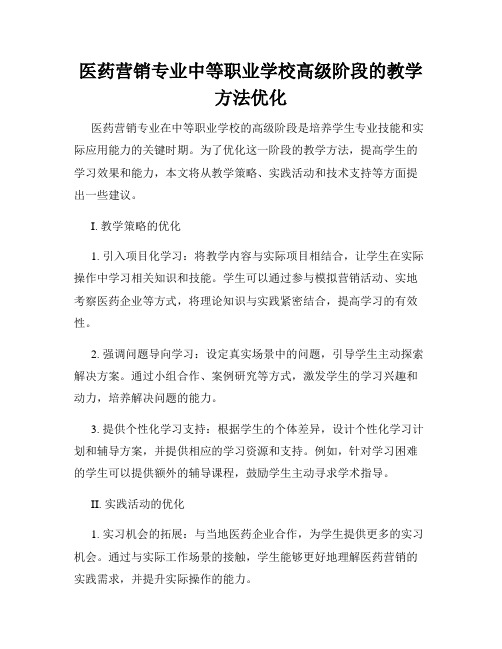 医药营销专业中等职业学校高级阶段的教学方法优化

医药营销专业在中等职业学校的高级阶段是培养学生专业技能和实际应用能力的关键时期。为了优化这一阶段的教学方法，提高学生的学习效果和能力，本文将从教学策略、实践活动和技术支持等方面提出一些建议。

I. 教学策略的优化

1. 引入项目化学习：将教学内容与实际项目相结合，让学生在实际操作中学习相关知识和技能。学生可以通过参与模拟营销活动、实地考察医药企业等方式，将理论知识与实践紧密结合，提高学习的有效性。

2. 强调问题导向学习：设定真实场景中的问题，引导学生主动探索解决方案。通过小组合作、案例研究等方式，激发学生的学习兴趣和动力，培养解决问题的能力。

3. 提供个性化学习支持：根据学生的个体差异，设计个性化学习计划和辅导方案，并提供相应的学习资源和支持。例如，针对学习困难的学生可以提供额外的辅导课程，鼓励学生主动寻求学术指导。

II. 实践活动的优化

1. 实习机会的拓展：与当地医药企业合作，为学生提供更多的实习机会。通过与实际工作场景的接触，学生能够更好地理解医药营销的实践需求，并提升实际操作的能力。